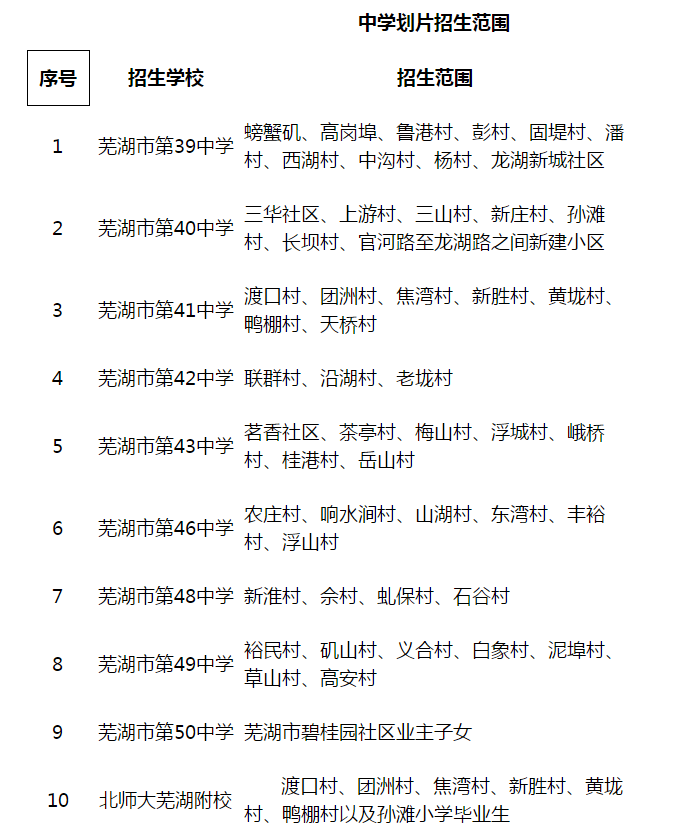 中学划片招生范围

| 序号 | 招生学校 | 招生范围 |
|---|---|---|
| 1 | 芜湖市第39中学 | 螃蟹矶、高岗埠、鲁港村、彭村、固堤村、潘村、西湖村、中沟村、杨村、龙湖新城社区 |
| 2 | 芜湖市第40中学 | 三华社区、上游村、三山村、新庄村、孙滩村、长坝村、官河路至龙湖路之间新建小区 |
| 3 | 芜湖市第41中学 | 渡口村、团洲村、焦湾村、新胜村、黄垅村、鸭棚村、天桥村 |
| 4 | 芜湖市第42中学 | 联群村、沿湖村、老垅村 |
| 5 | 芜湖市第43中学 | 茗香社区、茶亭村、梅山村、浮城村、峨桥村、桂港村、岳山村 |
| 6 | 芜湖市第46中学 | 农庄村、响水涧村、山湖村、东湾村、丰裕村、浮山村 |
| 7 | 芜湖市第48中学 | 新淮村、佘村、虬保村、石谷村 |
| 8 | 芜湖市第49中学 | 裕民村、矶山村、义合村、白象村、泥埠村、草山村、高安村 |
| 9 | 芜湖市第50中学 | 芜湖市碧桂园社区业主子女 |
| 10 | 北师大芜湖附校 | 渡口村、团洲村、焦湾村、新胜村、黄垅村、鸭棚村以及孙滩小学毕业生 |